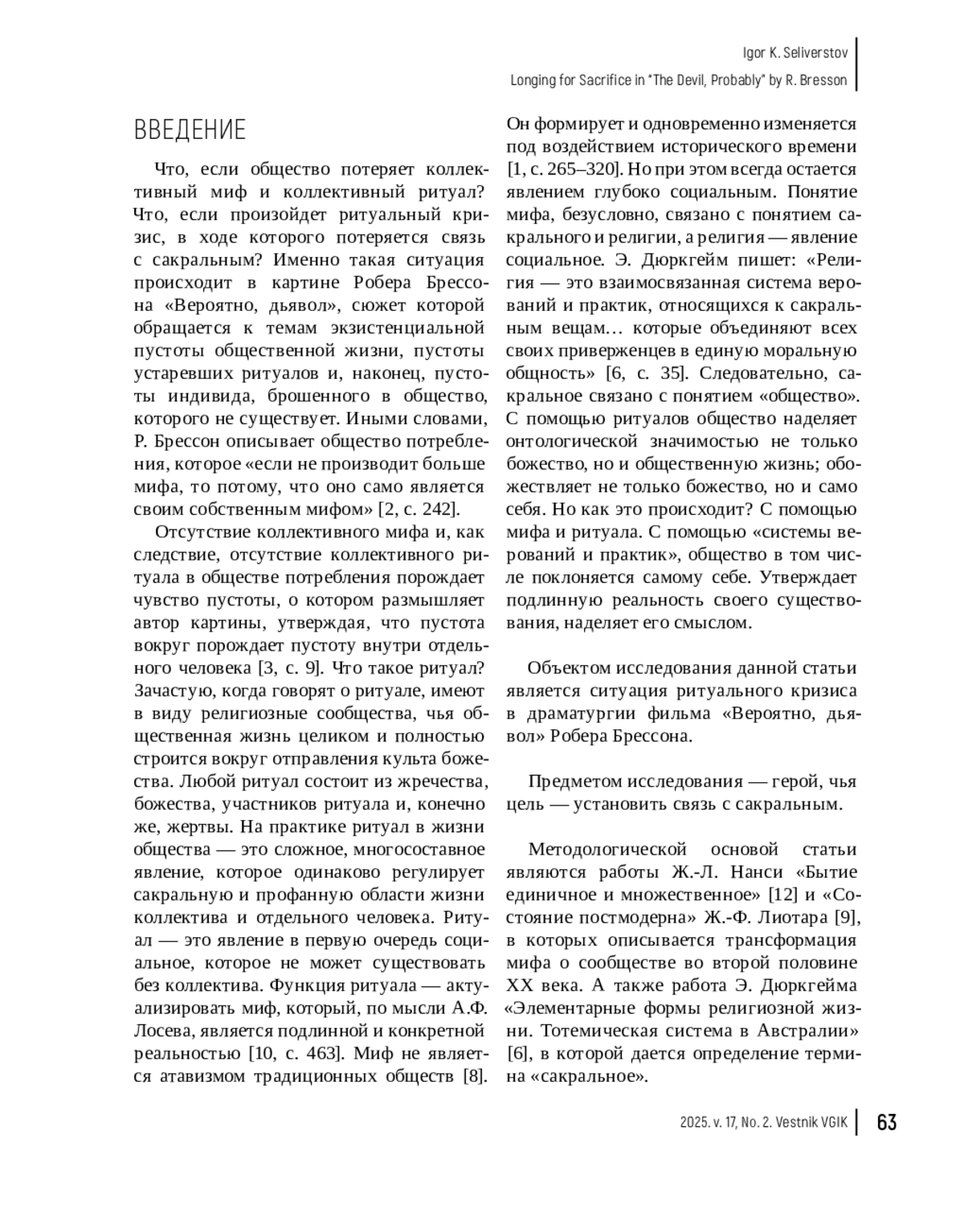 Igor K. Seliverstov
Longing for Sacrifice in "The Devil, Probably" by R. Bresson

ВВЕДЕНИЕ

Что, если общество потеряет коллективный миф и коллективный ритуал? Что, если произойдет ритуальный кризис, в ходе которого потеряется связь с сакральным? Именно такая ситуация происходит в картине Робера Брессона «Вероятно, дьявол», сюжет которой обращается к темам экзистенциальной пустоты общественной жизни, пустоты устаревших ритуалов и, наконец, пустоты индивида, брошенного в общество, которого не существует. Иными словами, Р. Брессон описывает общество потребления, которое «если не производит больше мифа, то потому, что оно само является своим собственным мифом» [2, с. 242].

Отсутствие коллективного мифа и, как следствие, отсутствие коллективного ритуала в обществе потребления порождает чувство пустоты, о котором размышляет автор картины, утверждая, что пустота вокруг порождает пустоту внутри отдельного человека [3, с. 9]. Что такое ритуал? Зачастую, когда говорят о ритуале, имеют в виду религиозные сообщества, чья общественная жизнь целиком и полностью строится вокруг отправления культа божества. Любой ритуал состоит из жречества, божества, участников ритуала и, конечно же, жертвы. На практике ритуал в жизни общества — это сложное, многосоставное явление, которое одинаково регулирует сакральную и профанную области жизни коллектива и отдельного человека. Ритуал — это явление в первую очередь социальное, которое не может существовать без коллектива. Функция ритуала — актуализировать миф, который, по мысли А.Ф. Лосева, является подлинной и конкретной реальностью [10, с. 463]. Миф не является атавизмом традиционных обществ [8]. Он формирует и одновременно изменяется под воздействием исторического времени [1, с. 265–320]. Но при этом всегда остается явлением глубоко социальным. Понятие мифа, безусловно, связано с понятием сакрального и религии, а религия — явление социальное. Э. Дюркгейм пишет: «Религия — это взаимосвязанная система верований и практик, относящихся к сакральным вещам… которые объединяют всех своих приверженцев в единую моральную общность» [6, с. 35]. Следовательно, сакральное связано с понятием «общество». С помощью ритуалов общество наделяет онтологической значимостью не только божество, но и общественную жизнь; обожествляет не только божество, но и само себя. Но как это происходит? С помощью мифа и ритуала. С помощью «системы верований и практик», общество в том числе поклоняется самому себе. Утверждает подлинную реальность своего существования, наделяет его смыслом.

Объектом исследования данной статьи является ситуация ритуального кризиса в драматургии фильма «Вероятно, дьявол» Робера Брессона.

Предметом исследования — герой, чья цель — установить связь с сакральным.

Методологической основой статьи являются работы Ж.-Л. Нанси «Бытие единичное и множественное» [12] и «Состояние постмодерна» Ж.-Ф. Лиотара [9], в которых описывается трансформация мифа о сообществе во второй половине XX века. А также работа Э. Дюркгейма «Элементарные формы религиозной жизни. Тотемическая система в Австралии» [6], в которой дается определение термина «сакральное».

2025. v. 17, No. 2. Vestnik VGIK 63